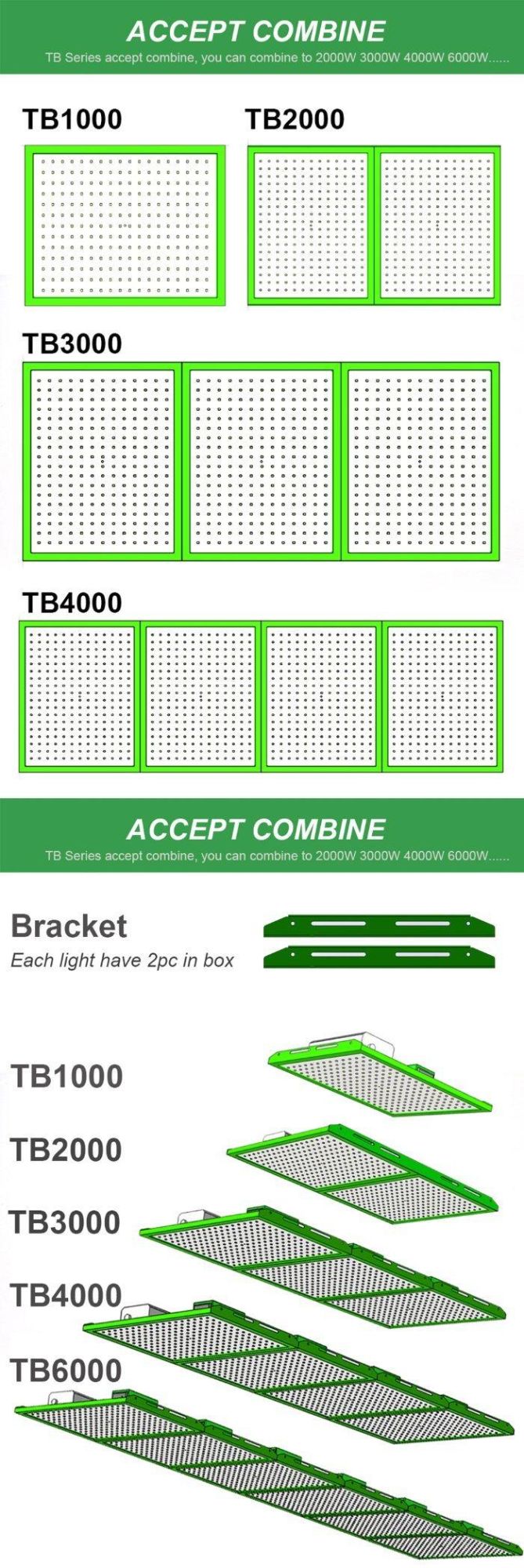 ACCEPT COMBINE

TB Series accept combine, you can combine to 2000W 3000W 4000W 6000W......

TB1000

TB2000

TB3000

TB4000

ACCEPT COMBINE

TB Series accept combine, you can combine to 2000W 3000W 4000W 6000W......

Bracket

Each light have 2pc in box

TB1000

TB2000

TB3000

TB4000

TB6000